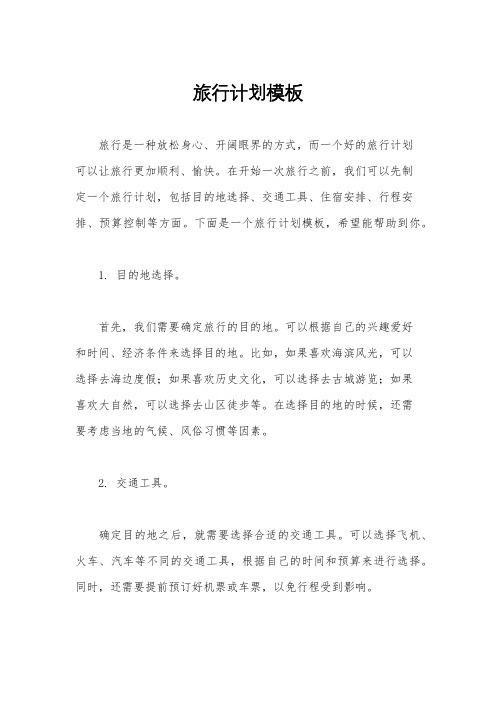 旅行计划模板

旅行是一种放松身心、开阔眼界的方式，而一个好的旅行计划可以让旅行更加顺利、愉快。在开始一次旅行之前，我们可以先制定一个旅行计划，包括目的地选择、交通工具、住宿安排、行程安排、预算控制等方面。下面是一个旅行计划模板，希望能帮助到你。

1. 目的地选择。

首先，我们需要确定旅行的目的地。可以根据自己的兴趣爱好和时间、经济条件来选择目的地。比如，如果喜欢海滨风光，可以选择去海边度假；如果喜欢历史文化，可以选择去古城游览；如果喜欢大自然，可以选择去山区徒步等。在选择目的地的时候，还需要考虑当地的气候、风俗习惯等因素。

2. 交通工具。

确定目的地之后，就需要选择合适的交通工具。可以选择飞机、火车、汽车等不同的交通工具，根据自己的时间和预算来进行选择。同时，还需要提前预订好机票或车票，以免行程受到影响。